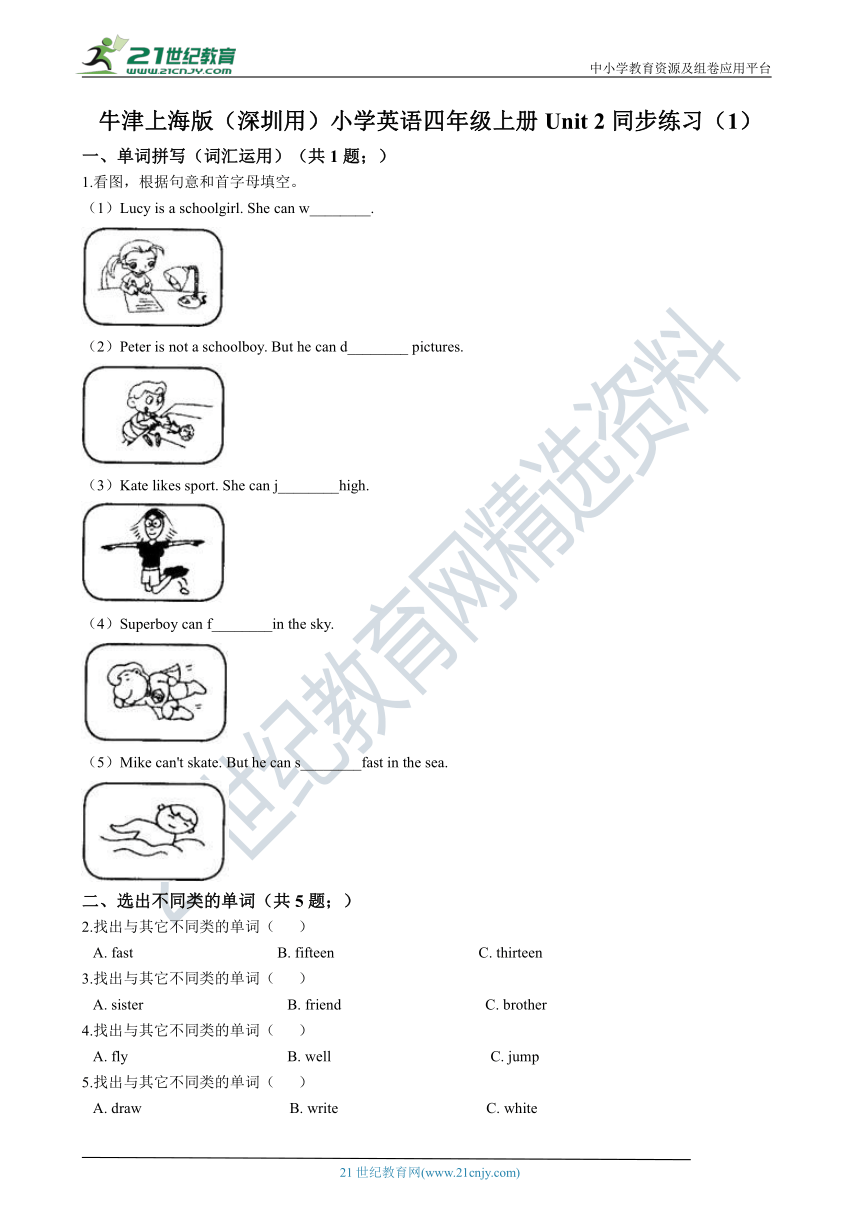 21世纪教育
www.21cnjy.com
中小学教育资源及组卷应用平台

牛津上海版（深圳用）小学英语四年级上册 Unit 2 同步练习（1）

一、单词拼写（词汇运用）（共 1 题；）

1.看图，根据句意和首字母填空。

（1）Lucy is a schoolgirl. She can w________.

（2）Peter is not a schoolboy. But he can d________ pictures.

（3）Kate likes sport. She can j________high.

（4）Superboy can f________in the sky.

（5）Mike can't skate. But he can s________fast in the sea.

二、选出不同类的单词（共 5 题；）

2.找出与其它不同类的单词（　　）

A. fast　　B. fifteen　　C. thirteen

3.找出与其它不同类的单词（　　）

A. sister　　B. friend　　C. brother

4.找出与其它不同类的单词（　　）

A. fly　　B. well　　C. jump

5.找出与其它不同类的单词（　　）

A. draw　　B. write　　C. white

21世纪教育网精选资料

21 世纪教育网(www.21cnjy.com)